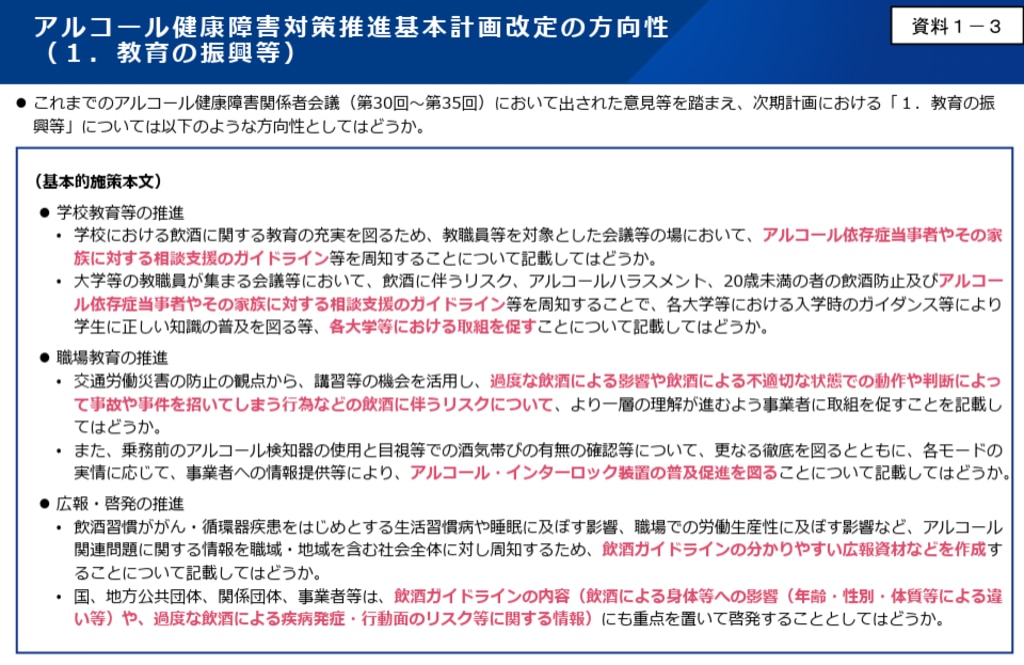 アルコール健康障害対策推進基本計画改定の方向性
（１．教育の振興等）

資料１－３

● これまでのアルコール健康障害関係者会議（第30回～第35回）において出された意見等を踏まえ、次期計画における「１．教育の振興等」については以下のような方向性としてはどうか。

（基本的施策本文）

● 学校教育等の推進
・ 学校における飲酒に関する教育の充実を図るため、教職員等を対象とした会議等の場において、アルコール依存症当事者やその家族に対する相談支援のガイドライン等を周知することについて記載してはどうか。
・ 大学等の教職員が集まる会議等において、飲酒に伴うリスク、アルコールハラスメント、20歳未満の者の飲酒防止及びアルコール依存症当事者やその家族に対する相談支援のガイドライン等を周知することで、各大学等における入学時のガイダンス等により学生に正しい知識の普及を図る等、各大学等における取組を促すことについて記載してはどうか。

● 職場教育の推進
・ 交通労働災害の防止の観点から、講習等の機会を活用し、過度な飲酒による影響や飲酒による不適切な状態での動作や判断によって事故や事件を招いてしまう行為などの飲酒に伴うリスクについて、より一層の理解が進むよう事業者に取組を促すことを記載してはどうか。
・ また、乗務前のアルコール検知器の使用と目視等での酒気帯びの有無の確認等について、更なる徹底を図るとともに、各モードの実情に応じて、事業者への情報提供等により、アルコール・インターロック装置の普及促進を図ることについて記載してはどうか。

● 広報・啓発の推進
・ 飲酒習慣ががん・循環器疾患をはじめとする生活習慣病や睡眠に及ぼす影響、職場での労働生産性に及ぼす影響など、アルコール関連問題に関する情報を職域・地域を含む社会全体に対し周知するため、飲酒ガイドラインの分かりやすい広報資材などを作成することについて記載してはどうか。
・ 国、地方公共団体、関係団体、事業者等は、飲酒ガイドラインの内容（飲酒による身体等への影響（年齢・性別・体質等による違い等）や、過度な飲酒による疾病発症・行動面のリスク等に関する情報）にも重点を置いて啓発することとしてはどうか。